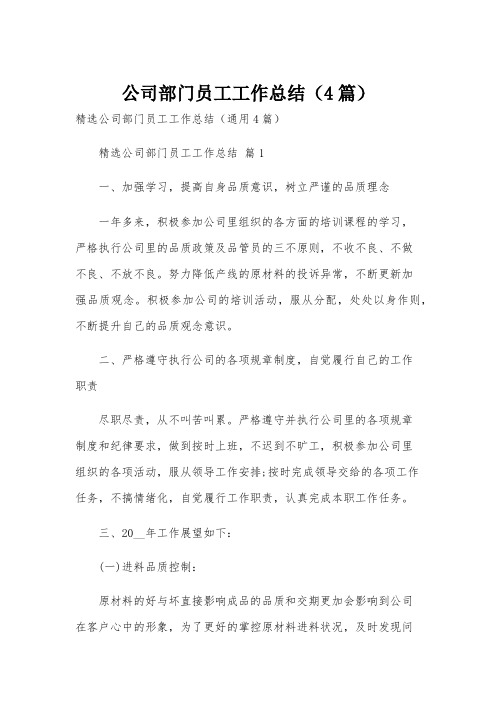 公司部门员工工作总结（4篇）

精选公司部门员工工作总结（通用4篇）

精选公司部门员工工作总结 篇1

一、加强学习，提高自身品质意识，树立严谨的品质理念

一年多来，积极参加公司里组织的各方面的培训课程的学习，严格执行公司里的品质政策及品管员的三不原则，不收不良、不做不良、不放不良。努力降低产线的原材料的投诉异常，不断更新加强品质观念。积极参加公司的培训活动，服从分配，处处以身作则，不断提升自己的品质观念意识。

二、严格遵守执行公司的各项规章制度，自觉履行自己的工作职责

尽职尽责，从不叫苦叫累。严格遵守并执行公司里的各项规章制度和纪律要求，做到按时上班，不迟到不旷工，积极参加公司里组织的各项活动，服从领导工作安排;按时完成领导交给的各项工作任务，不搞情绪化，自觉履行工作职责，认真完成本职工作任务。

三、20__年工作展望如下:

(一)进料品质控制:

原材料的好与坏直接影响成品的品质和交期更加会影响到公司在客户心中的形象，为了更好的掌控原材料进料状况，及时发现问